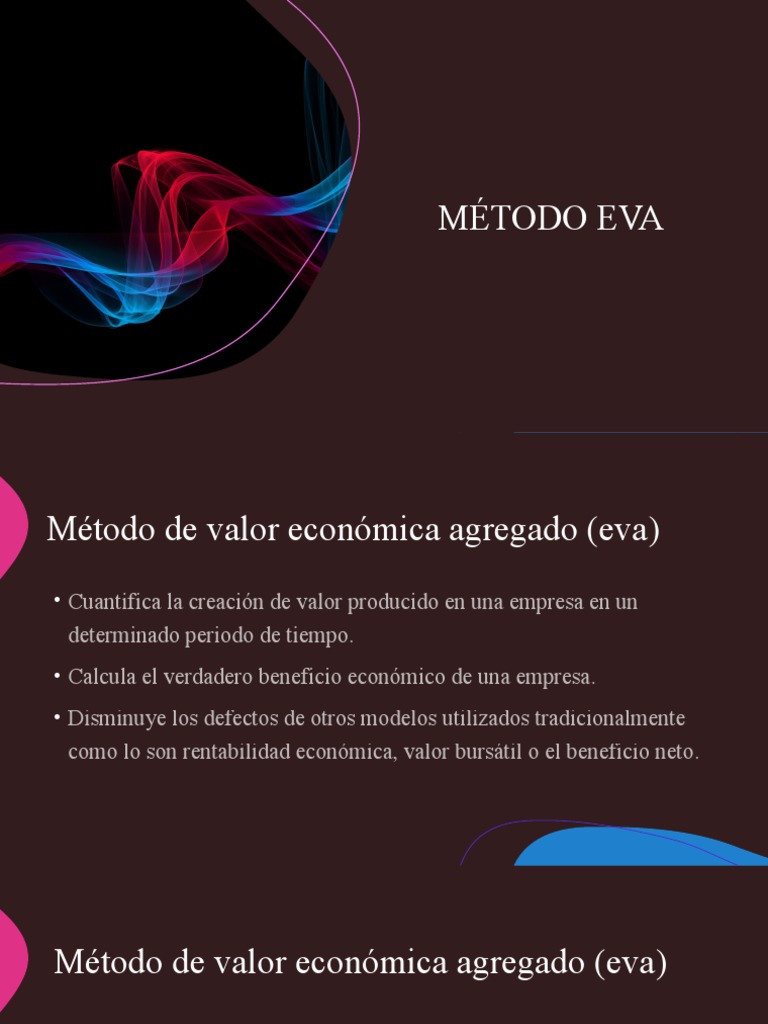 MÉTODO EVA

Método de valor económica agregado (eva)

• Cuantifica la creación de valor producido en una empresa en un determinado periodo de tiempo.

• Calcula el verdadero beneficio económico de una empresa.

• Disminuye los defectos de otros modelos utilizados tradicionalmente como lo son rentabilidad económica, valor bursátil o el beneficio neto.

Método de valor económica agregado (eva)